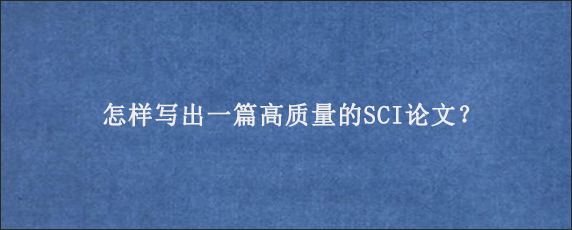 怎样写出一篇高质量的SCI论文?